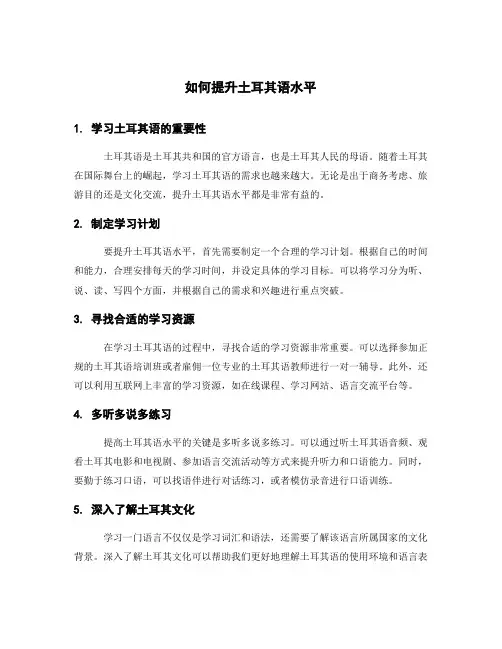 如何提升土耳其语水平

1. 学习土耳其语的重要性

土耳其语是土耳其共和国的官方语言，也是土耳其人民的母语。随着土耳其在国际舞台上的崛起，学习土耳其语的需求也越来越大。无论是出于商务考虑、旅游目的还是文化交流，提升土耳其语水平都是非常有益的。

2. 制定学习计划

要提升土耳其语水平，首先需要制定一个合理的学习计划。根据自己的时间和能力，合理安排每天的学习时间，并设定具体的学习目标。可以将学习分为听、说、读、写四个方面，并根据自己的需求和兴趣进行重点突破。

3. 寻找合适的学习资源

在学习土耳其语的过程中，寻找合适的学习资源非常重要。可以选择参加正规的土耳其语培训班或者雇佣一位专业的土耳其语教师进行一对一辅导。此外，还可以利用互联网上丰富的学习资源，如在线课程、学习网站、语言交流平台等。

4. 多听多说多练习

提高土耳其语水平的关键是多听多说多练习。可以通过听土耳其语音频、观看土耳其电影和电视剧、参加语言交流活动等方式来提升听力和口语能力。同时，要勤于练习口语，可以找语伴进行对话练习，或者模仿录音进行口语训练。

5. 深入了解土耳其文化

学习一门语言不仅仅是学习词汇和语法，还需要了解该语言所属国家的文化背景。深入了解土耳其文化可以帮助我们更好地理解土耳其语的使用环境和语言表